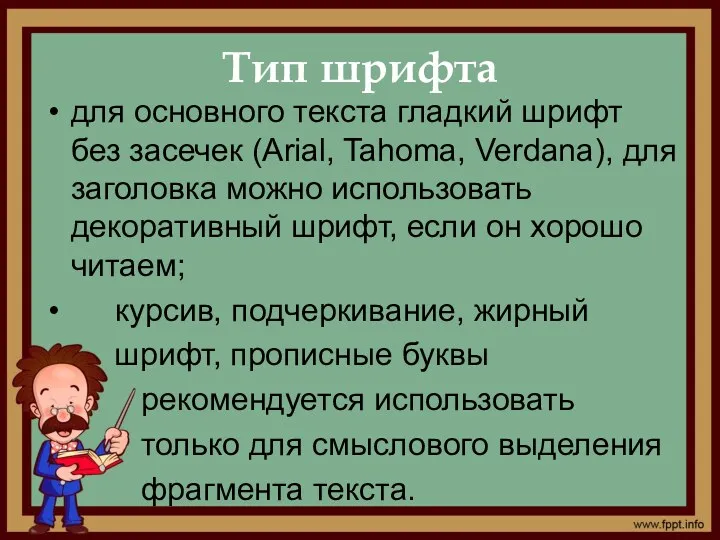 Тип шрифта

• для основного текста гладкий шрифт без засечек (Arial, Tahoma, Verdana), для заголовка можно использовать декоративный шрифт, если он хорошо читаем;

• курсив, подчеркивание, жирный шрифт, прописные буквы рекомендуется использовать только для смыслового выделения фрагмента текста.

www.fppt.info